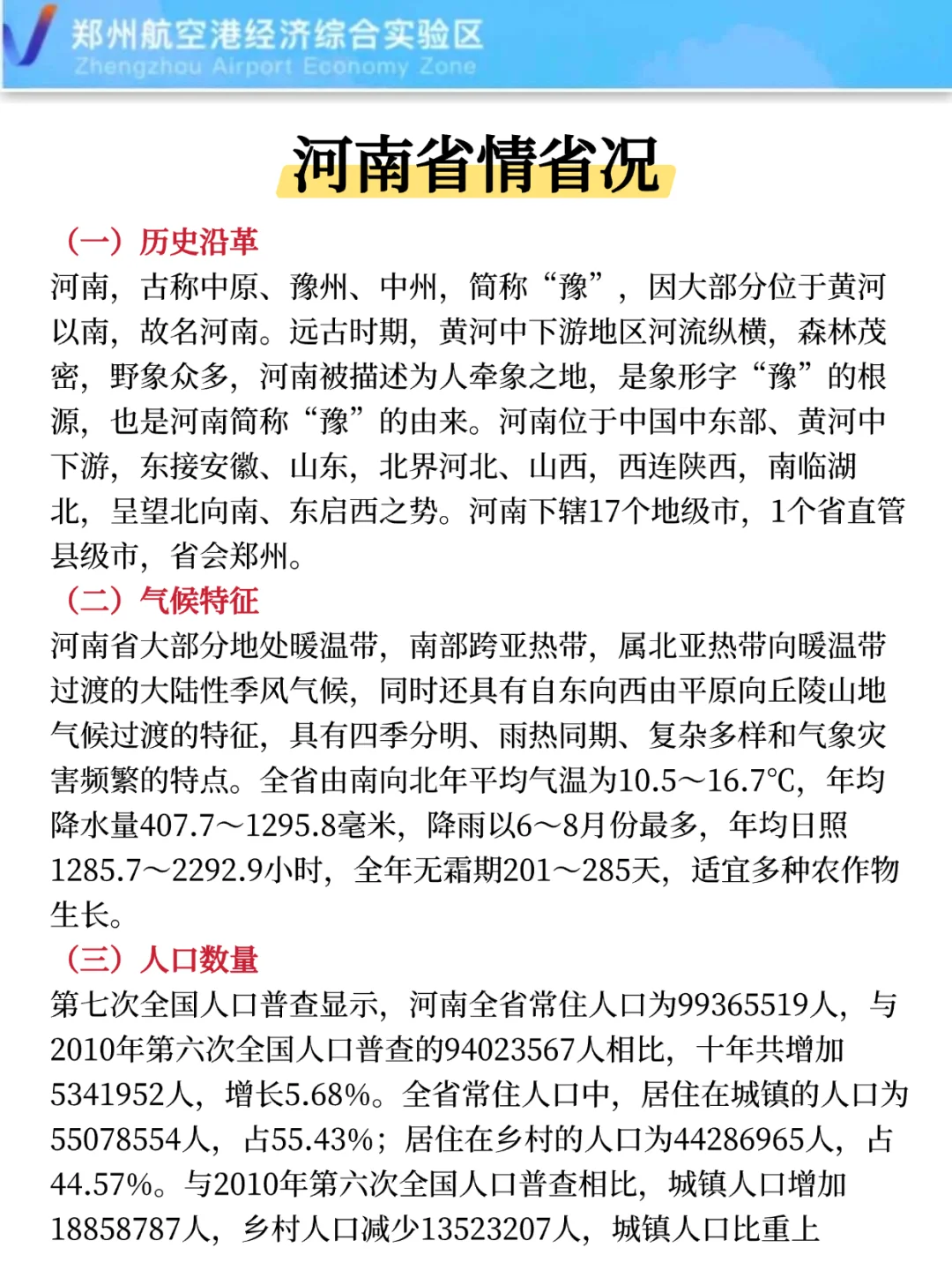 郑州航空港经济综合实验区
Zhengzhou Airport Economy Zone

河南省情省况

（一）历史沿革
河南，古称中原、豫州、中州，简称“豫”，因大部分位于黄河以南，故名河南。远古时期，黄河中下游地区河流纵横，森林茂密，野象众多，河南被描述为人牵象之地，是象形字“豫”的根源，也是河南简称“豫”的由来。河南位于中国中东部、黄河中下游，东接安徽、山东，北界河北、山西，西连陕西，南临湖北，呈望北向南、东启西之势。河南下辖17个地级市，1个省直管县级市，省会郑州。

（二）气候特征
河南省大部分地处暖温带，南部跨亚热带，属北亚热带向暖温带过渡的大陆性季风气候，同时还具有自东向西由平原向丘陵山地气候过渡的特征，具有四季分明、雨热同期、复杂多样和气象灾害频繁的特点。全省由南向北年平均气温为10.5～16.7℃，年均降水量407.7～1295.8毫米，降雨以6～8月份最多，年均日照1285.7～2292.9小时，全年无霜期201～285天，适宜多种农作物生长。

（三）人口数量
第七次全国人口普查显示，河南全省常住人口为99365519人，与2010年第六次全国人口普查的94023567人相比，十年共增加5341952人，增长5.68%。全省常住人口中，居住在城镇的人口为55078554人，占55.43%；居住在乡村的人口为44286965人，占44.57%。与2010年第六次全国人口普查相比，城镇人口增加18858787人，乡村人口减少13523207人，城镇人口比重上